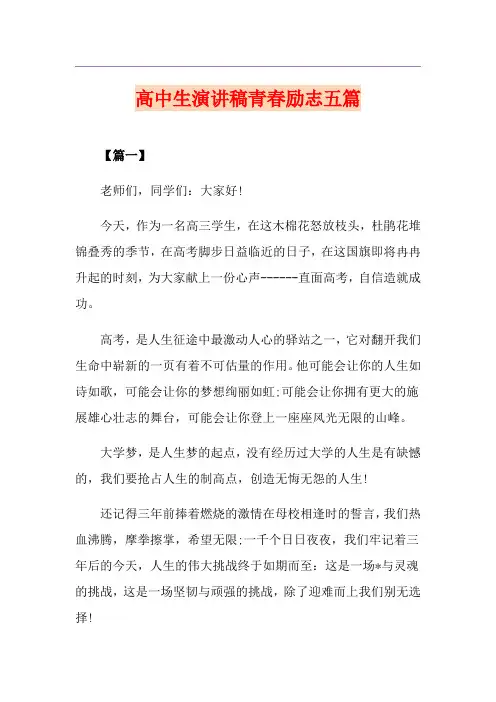 高中生演讲稿青春励志五篇

【篇一】

老师们，同学们：大家好！

今天，作为一名高三学生，在这木棉花怒放枝头，杜鹃花堆锦叠秀的季节，在高考脚步日益临近的日子，在这国旗即将冉冉升起的时刻，为大家献上一份心声------直面高考，自信造就成功。

高考，是人生征途中最激动人心的驿站之一，它对翻开我们生命中崭新的一页有着不可估量的作用。他可能会让你的人生如诗如歌，可能会让你的梦想绚丽如虹;可能会让你拥有更大的施展雄心壮志的舞台，可能会让你登上一座座风光无限的山峰。

大学梦，是人生梦的起点，没有经历过大学的人生是有缺憾的，我们要抢占人生的制高点，创造无悔无怨的人生！

还记得三年前捧着燃烧的激情在母校相逢时的誓言，我们热血沸腾，摩拳擦掌，希望无限;一千个日日夜夜，我们牢记着三年后的今天，人生的伟大挑战终于如期而至：这是一场*与灵魂的挑战，这是一场坚韧与顽强的挑战，除了迎难而上我们别无选择！